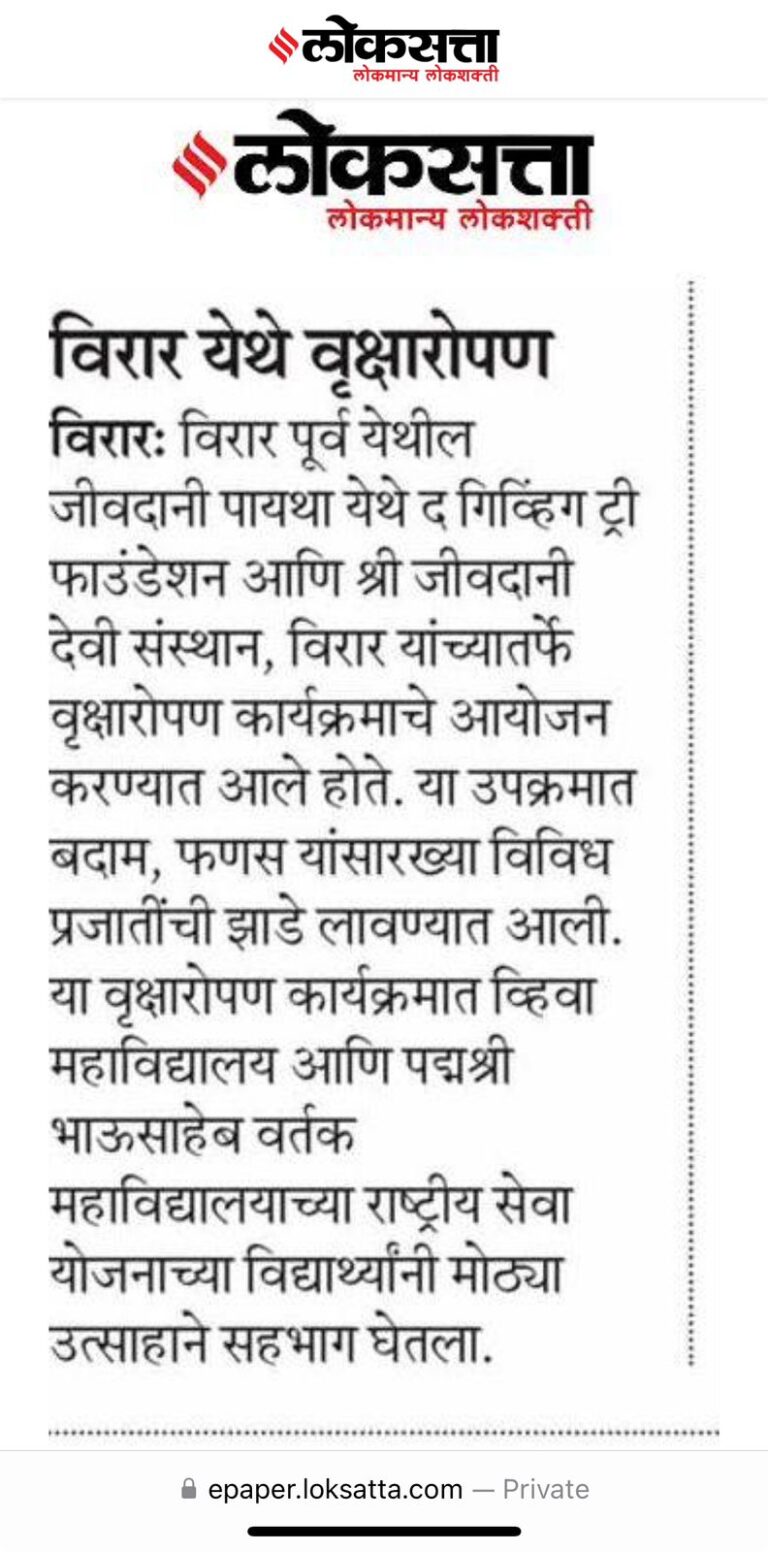 लोकसत्ता
लोकमान्य लोकशक्ती

लोकसत्ता
लोकमान्य लोकशक्ती

विरार येथे वृक्षारोपण

विरार: विरार पूर्व येथील जीवदानी पायथा येथे द गिव्हिंग ट्री फाउंडेशन आणि श्री जीवदानी देवी संस्थान, विरार यांच्यातर्फे वृक्षारोपण कार्यक्रमाचे आयोजन करण्यात आले होते. या उपक्रमात बदाम, फणस यांसारख्या विविध प्रजातींची झाडे लावण्यात आली. या वृक्षारोपण कार्यक्रमात व्हिवा महाविद्यालय आणि पद्मश्री भाऊसाहेब वर्तक महाविद्यालयाच्या राष्ट्रीय सेवा योजनाच्या विद्यार्थ्यांनी मोठ्या उत्साहाने सहभाग घेतला.

epaper.loksatta.com — Private